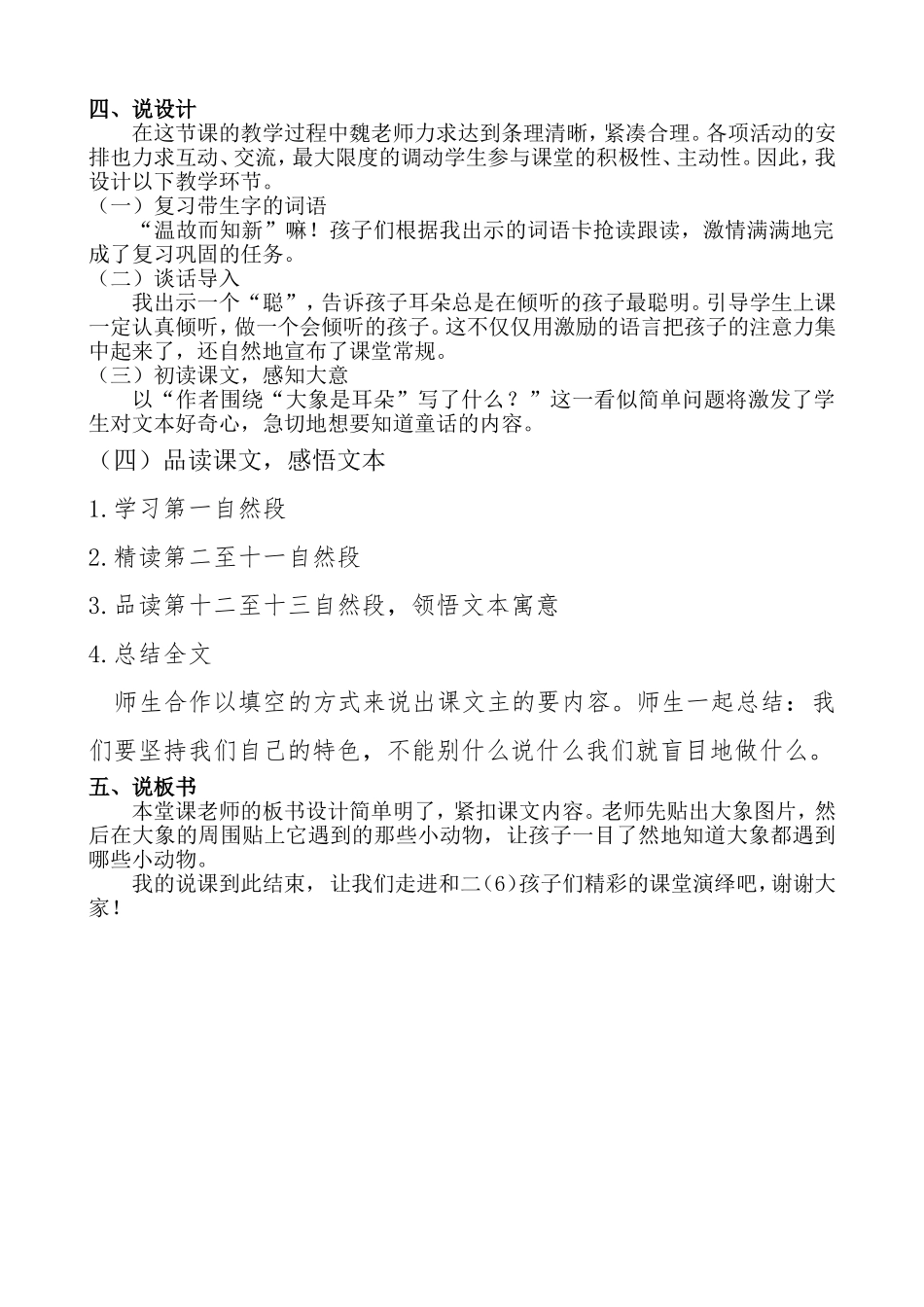 四、说设计

在这节课的教学过程中魏老师力求达到条理清晰，紧凑合理。各项活动的安排也力求互动、交流，最大限度的调动学生参与课堂的积极性、主动性。因此，我设计以下教学环节。

（一）复习带生字的词语

“温故而知新”嘛！孩子们根据我出示的词语卡抢读跟读，激情满满地完成了复习巩固的任务。

（二）谈话导入

我出示一个“聪”，告诉孩子耳朵总是在倾听的孩子最聪明。引导学生上课一定认真倾听，做一个会倾听的孩子。这不仅仅用激励的语言把孩子的注意力集中起来了，还自然地宣布了课堂常规。

（三）初读课文，感知大意

以“作者围绕“大象是耳朵”写了什么？”这一看似简单问题将激发了学生对文本好奇心，急切地想要知道童话的内容。

（四）品读课文，感悟文本

1.学习第一自然段

2.精读第二至十一自然段

3.品读第十二至十三自然段，领悟文本寓意

4.总结全文

师生合作以填空的方式来说出课文主的要内容。师生一起总结：我们要坚持我们自己的特色，不能别什么说什么我们就盲目地做什么。

五、说板书

本堂课老师的板书设计简单明了，紧扣课文内容。老师先贴出大象图片，然后在大象的周围贴上它遇到的那些小动物，让孩子一目了然地知道大象都遇到哪些小动物。

我的说课到此结束，让我们走进和二（6）孩子们精彩的课堂演绎吧，谢谢大家！